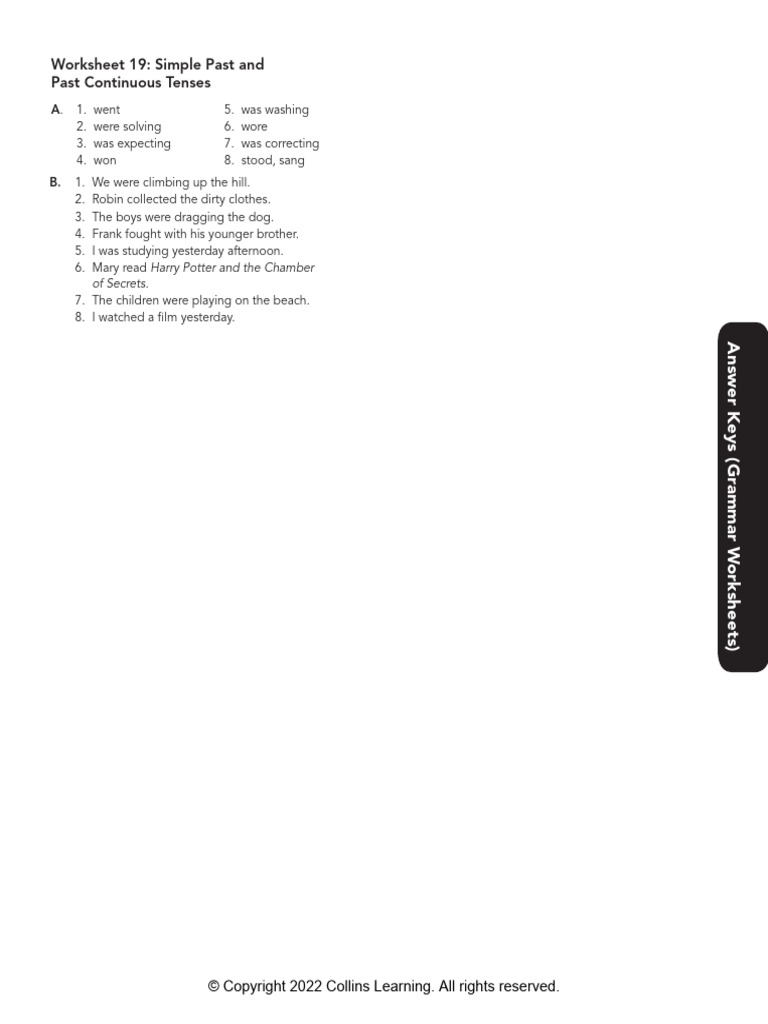 Worksheet 19: Simple Past and Past Continuous Tenses

A. 1. went
2. were solving
3. was expecting
4. won
5. was washing
6. wore
7. was correcting
8. stood, sang

B. 1. We were climbing up the hill.
2. Robin collected the dirty clothes.
3. The boys were dragging the dog.
4. Frank fought with his younger brother.
5. I was studying yesterday afternoon.
6. Mary read Harry Potter and the Chamber of Secrets.
7. The children were playing on the beach.
8. I watched a film yesterday.

Answer Keys (Grammar Worksheets)

© Copyright 2022 Collins Learning. All rights reserved.